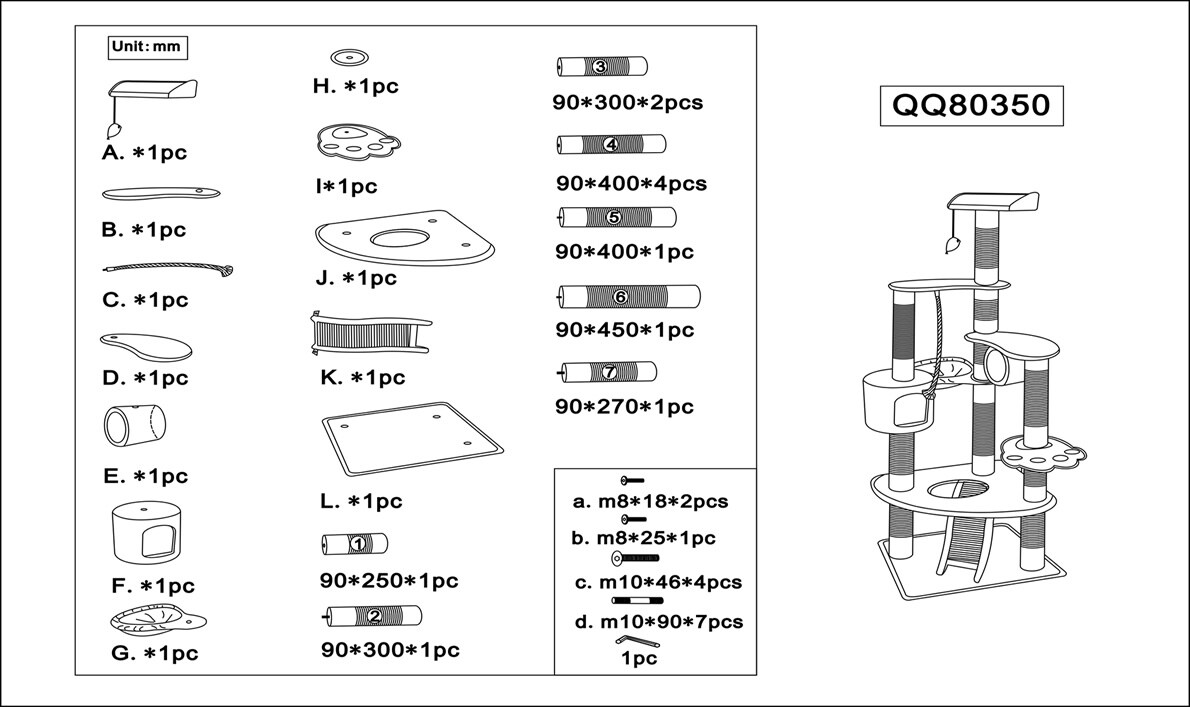 Unit: mm

A. *1pc

B. *1pc

C. *1pc

D. *1pc

E. *1pc

F. *1pc

G. *1pc

H. *1pc

I*1pc

J. *1pc

K. *1pc

L. *1pc

1
90*250*1pc

2
90*300*1pc

3
90*300*2pcs

4
90*400*4pcs

5
90*400*1pc

6
90*450*1pc

7
90*270*1pc

a. m8*18*2pcs

b. m8*25*1pc

c. m10*46*4pcs

d. m10*90*7pcs

1pc

QQ80350